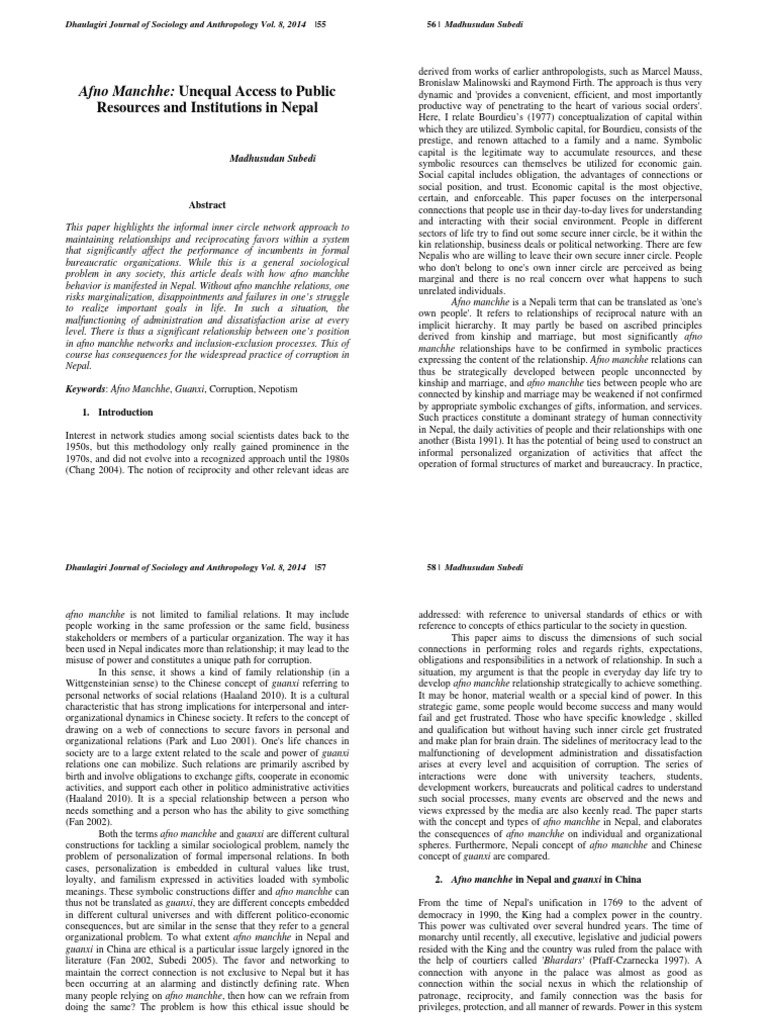 Dhaulagiri Journal of Sociology and Anthropology Vol. 8, 2014 |55

Afno Manchhe: Unequal Access to Public Resources and Institutions in Nepal

Madhusudan Subedi

Abstract

This paper highlights the informal inner circle network approach to maintaining relationships and reciprocating favors within a system that significantly affect the performance of incumbents in formal bureaucratic organizations. While this is a general sociological problem in any society, this article deals with how afno manchhe behavior is manifested in Nepal. Without afno manchhe relations, one risks marginalization, disappointments and failures in one's struggle to realize important goals in life. In such a situation, the malfunctioning of administration and dissatisfaction arise at every level. There is thus a significant relationship between one's position in afno manchhe networks and inclusion-exclusion processes. This of course has consequences for the widespread practice of corruption in Nepal.

Keywords: Afno Manchhe, Guanxi, Corruption, Nepotism

1. Introduction

Interest in network studies among social scientists dates back to the 1950s, but this methodology only really gained prominence in the 1970s, and did not evolve into a recognized approach until the 1980s (Chang 2004). The notion of reciprocity and other relevant ideas are

56 | Madhusudan Subedi

derived from works of earlier anthropologists, such as Marcel Mauss, Bronislaw Malinowski and Raymond Firth. The approach is thus very dynamic and 'provides a convenient, efficient, and most importantly productive way of penetrating to the heart of various social orders'. Here, I relate Bourdieu's (1977) conceptualization of capital within which they are utilized. Symbolic capital, for Bourdieu, consists of the prestige, and renown attached to a family and a name. Symbolic capital is the legitimate way to accumulate resources, and these symbolic resources can themselves be utilized for economic gain. Social capital includes obligation, the advantages of connections or social position, and trust. Economic capital is the most objective, certain, and enforceable. This paper focuses on the interpersonal connections that people use in their day-to-day lives for understanding and interacting with their social environment. People in different sectors of life try to find out some secure inner circle, be it within the kin relationship, business deals or political networking. There are few Nepalis who are willing to leave their own secure inner circle. People who don't belong to one's own inner circle are perceived as being marginal and there is no real concern over what happens to such unrelated individuals.

Afno manchhe is a Nepali term that can be translated as 'one's own people'. It refers to relationships of reciprocal nature with an implicit hierarchy. It may partly be based on ascribed principles derived from kinship and marriage, but most significantly afno manchhe relationships have to be confirmed in symbolic practices expressing the content of the relationship. Afno manchhe relations can thus be strategically developed between people unconnected by kinship and marriage, and afno manchhe ties between people who are connected by kinship and marriage may be weakened if not confirmed by appropriate symbolic exchanges of gifts, information, and services. Such practices constitute a dominant strategy of human connectivity in Nepal, the daily activities of people and their relationships with one another (Bista 1991). It has the potential of being used to construct an informal personalized organization of activities that affect the operation of formal structures of market and bureaucracy. In practice,

Dhaulagiri Journal of Sociology and Anthropology Vol. 8, 2014 |57

afno manchhe is not limited to familial relations. It may include people working in the same profession or the same field, business stakeholders or members of a particular organization. The way it has been used in Nepal indicates more than relationship; it may lead to the misuse of power and constitutes a unique path for corruption.

In this sense, it shows a kind of family relationship (in a Wittgensteinian sense) to the Chinese concept of guanxi referring to personal networks of social relations (Haaland 2010). It is a cultural characteristic that has strong implications for interpersonal and inter-organizational dynamics in Chinese society. It refers to the concept of drawing on a web of connections to secure favors in personal and organizational relations (Park and Luo 2001). One's life chances in society are to a large extent related to the scale and power of guanxi relations one can mobilize. Such relations are primarily ascribed by birth and involve obligations to exchange gifts, cooperate in economic activities, and support each other in politico administrative activities (Haaland 2010). It is a special relationship between a person who needs something and a person who has the ability to give something (Fan 2002).

Both the terms afno manchhe and guanxi are different cultural constructions for tackling a similar sociological problem, namely the problem of personalization of formal impersonal relations. In both cases, personalization is embedded in cultural values like trust, loyalty, and familism expressed in activities loaded with symbolic meanings. These symbolic constructions differ and afno manchhe can thus not be translated as guanxi, they are different concepts embedded in different cultural universes and with different politico-economic consequences, but are similar in the sense that they refer to a general organizational problem. To what extent afno manchhe in Nepal and guanxi in China are ethical is a particular issue largely ignored in the literature (Fan 2002, Subedi 2005). The favor and networking to maintain the correct connection is not exclusive to Nepal but it has been occurring at an alarming and distinctly defining rate. When many people relying on afno manchhe, then how can we refrain from doing the same? The problem is how this ethical issue should be

58 | Madhusudan Subedi

addressed: with reference to universal standards of ethics or with reference to concepts of ethics particular to the society in question.

This paper aims to discuss the dimensions of such social connections in performing roles and regards rights, expectations, obligations and responsibilities in a network of relationship. In such a situation, my argument is that the people in everyday day life try to develop afno manchhe relationship strategically to achieve something. It may be honor, material wealth or a special kind of power. In this strategic game, some people would become success and many would fail and get frustrated. Those who have specific knowledge , skilled and qualification but without having such inner circle get frustrated and make plan for brain drain. The sidelines of meritocracy lead to the malfunctioning of development administration and dissatisfaction arises at every level and acquisition of corruption. The series of interactions were done with university teachers, students, development workers, bureaucrats and political cadres to understand such social processes, many events are observed and the news and views expressed by the media are also keenly read. The paper starts with the concept and types of afno manchhe in Nepal, and elaborates the consequences of afno manchhe on individual and organizational spheres. Furthermore, Nepali concept of afno manchhe and Chinese concept of guanxi are compared.

2. Afno manchhe in Nepal and guanxi in China

From the time of Nepal's unification in 1769 to the advent of democracy in 1990, the King had a complex power in the country. This power was cultivated over several hundred years. The time of monarchy until recently, all executive, legislative and judicial powers resided with the King and the country was ruled from the palace with the help of courtiers called 'Bhardars' (Pfaff-Czarnecka 1997). A connection with anyone in the palace was almost as good as connection within the social nexus in which the relationship of patronage, reciprocity, and family connection was the basis for privileges, protection, and all manner of rewards. Power in this system